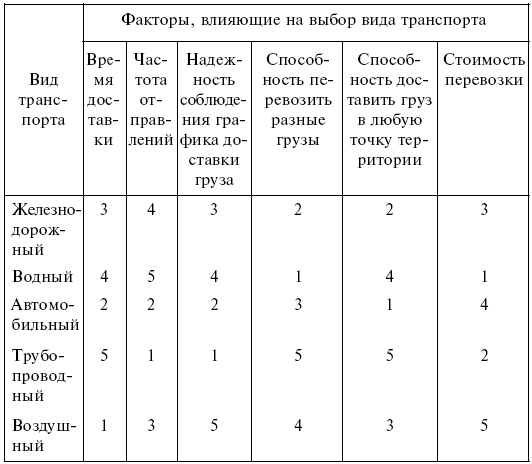 | Вид транспорта | Факторы, влияющие на выбор вида транспорта | | | | | |
|---|---|---|---|---|---|---|
| | Время доставки | Частота отправлений | Надежность соблюдения графика доставки груза | Способность перевозить разные грузы | Способность доставить груз в любую точку территории | Стоимость перевозки |
| Железнодорожный | 3 | 4 | 3 | 2 | 2 | 3 |
| Водный | 4 | 5 | 4 | 1 | 4 | 1 |
| Автомобильный | 2 | 2 | 2 | 3 | 1 | 4 |
| Трубопроводный | 5 | 1 | 1 | 5 | 5 | 2 |
| Воздушный | 1 | 3 | 5 | 4 | 3 | 5 |